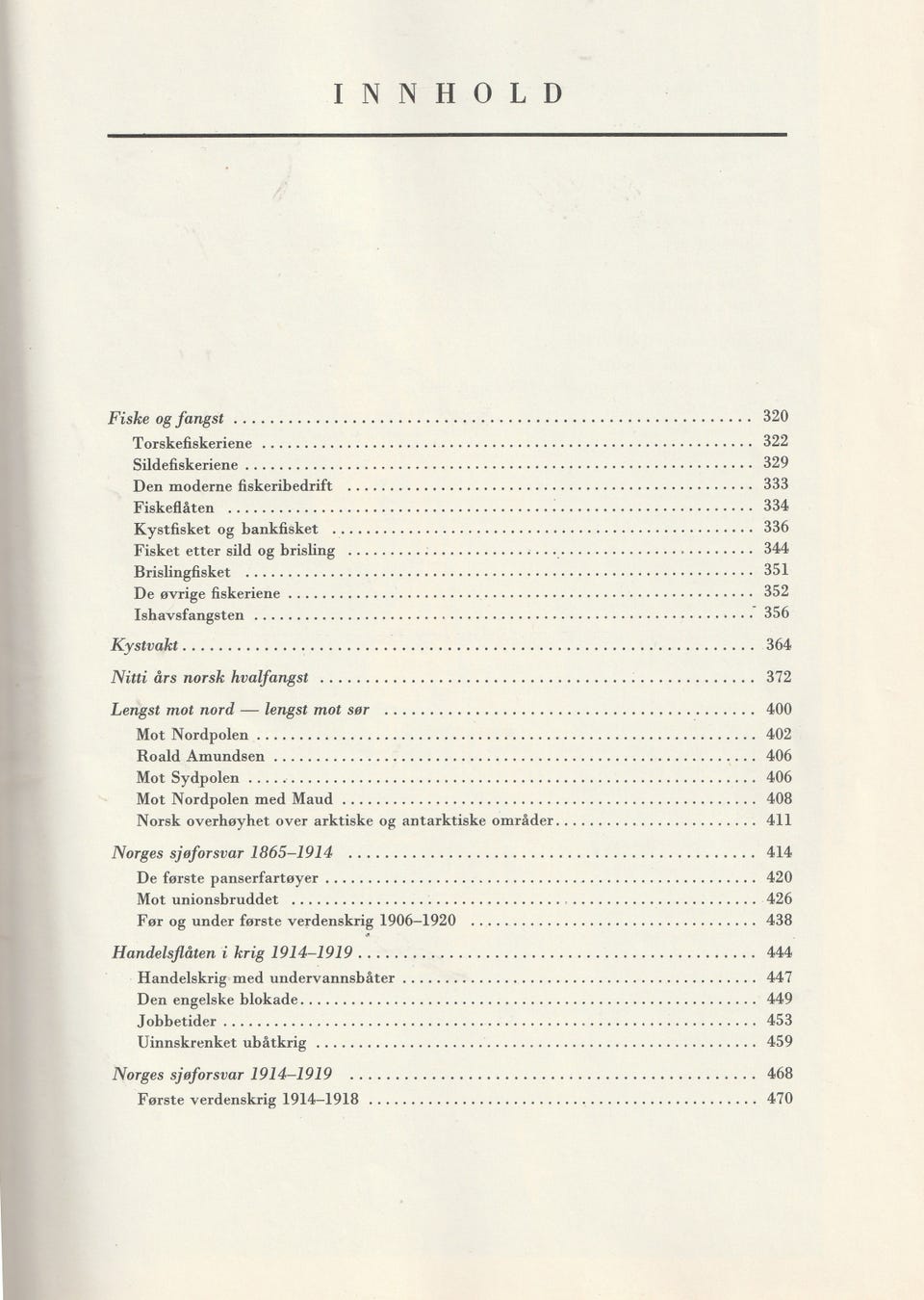 INNHOLD

Fiske og fangst 320
Torskefiskeriene 322
Sildefiskeriene 329
Den moderne fiskeribedrift 333
Fiskeflåten 334
Kystfisket og bankfisket 336
Fisket etter sild og brisling 344
Brislingfisket 351
De øvrige fiskeriene 352
Ishavsfangsten 356

Kystvakt 364

Nitti års norsk hvalfangst 372

Lengst mot nord — lengst mot sør 400
Mot Nordpolen 402
Roald Amundsen 406
Mot Sydpolen 406
Mot Nordpolen med Maud 408
Norsk overhøyhet over arktiske og antarktiske områder 411

Norges sjøforsvar 1865–1914 414
De første panserfartøyer 420
Mot unionsbruddet 426
Før og under første verdenskrig 1906–1920 438

Handelsflåten i krig 1914–1919 444
Handelskrig med undervannsbåter 447
Den engelske blokade 449
Jobbetider 453
Uinnskrenket ubåtkrig 459

Norges sjøforsvar 1914–1919 468
Første verdenskrig 1914–1918 470